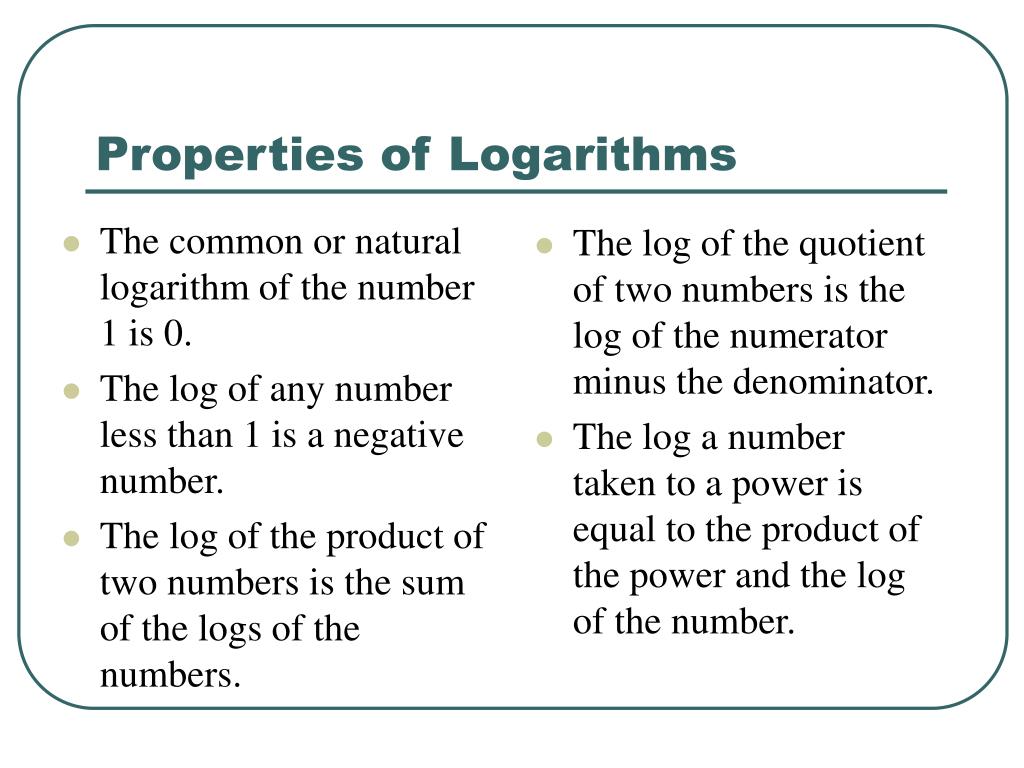 Properties of Logarithms

- The common or natural logarithm of the number 1 is 0.
- The log of any number less than 1 is a negative number.
- The log of the product of two numbers is the sum of the logs of the numbers.

- The log of the quotient of two numbers is the log of the numerator minus the denominator.
- The log a number taken to a power is equal to the product of the power and the log of the number.